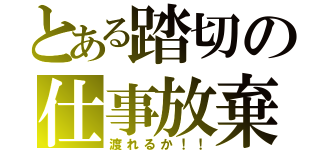 とある踏切の
仕事放棄
渡れるか！！